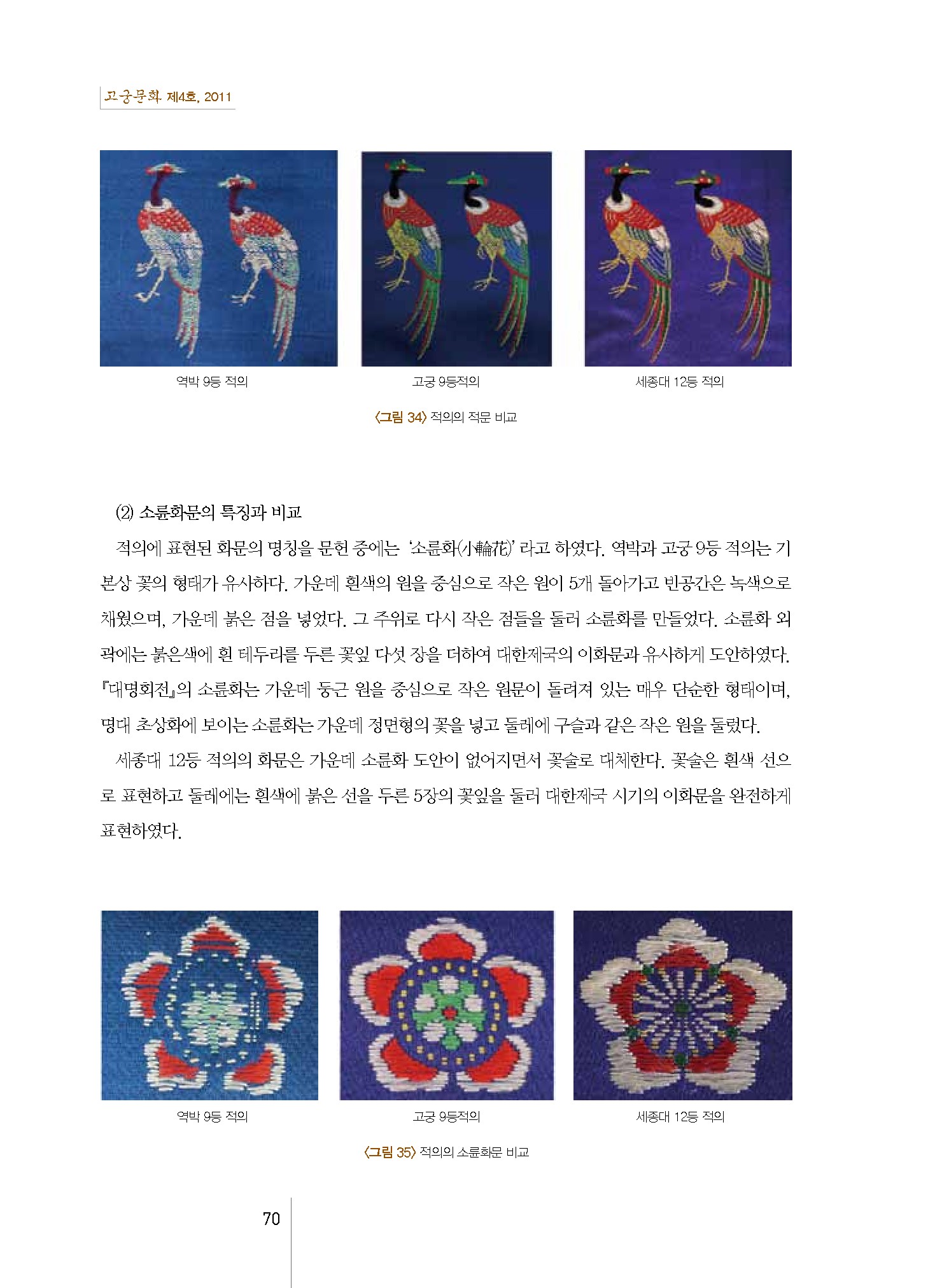 고궁문화 제4호, 2011

역박 9등 적의

고궁 9등적의

세종대 12등 적의

〈그림 34〉 적의의 적문 비교

⑵ 소륜화문의 특징과 비교

적의에 표현된 화문의 명칭을 문헌 중에는 '소륜화(小輪花)' 라고 하였다. 역박과 고궁 9등 적의는 기본상 꽃의 형태가 유사하다. 가운데 흰색의 원을 중심으로 작은 원이 5개 돌아가고 빈공간은 녹색으로 채웠으며, 가운데 붉은 점을 넣었다. 그 주위로 다시 작은 점들을 둘러 소륜화를 만들었다. 소륜화 외곽에는 붉은색에 흰 테두리를 두른 꽃잎 다섯 장을 더하여 대한제국의 이화문과 유사하게 도안하였다. 『대명회전』의 소륜화는 가운데 둥근 원을 중심으로 작은 원문이 돌려져 있는 매우 단순한 형태이며, 명대 초상화에 보이는 소륜화는 가운데 정면형의 꽃을 넣고 둘레에 구슬과 같은 작은 원을 둘렀다.

세종대 12등 적의의 화문은 가운데 소륜화 도안이 없어지면서 꽃술로 대체한다. 꽃술은 흰색 선으로 표현하고 둘레에는 흰색에 붉은 선을 두른 5장의 꽃잎을 둘러 대한제국 시기의 이화문을 완전하게 표현하였다.

역박 9등 적의

고궁 9등적의

세종대 12등 적의

〈그림 35〉 적의의 소륜화문 비교

70